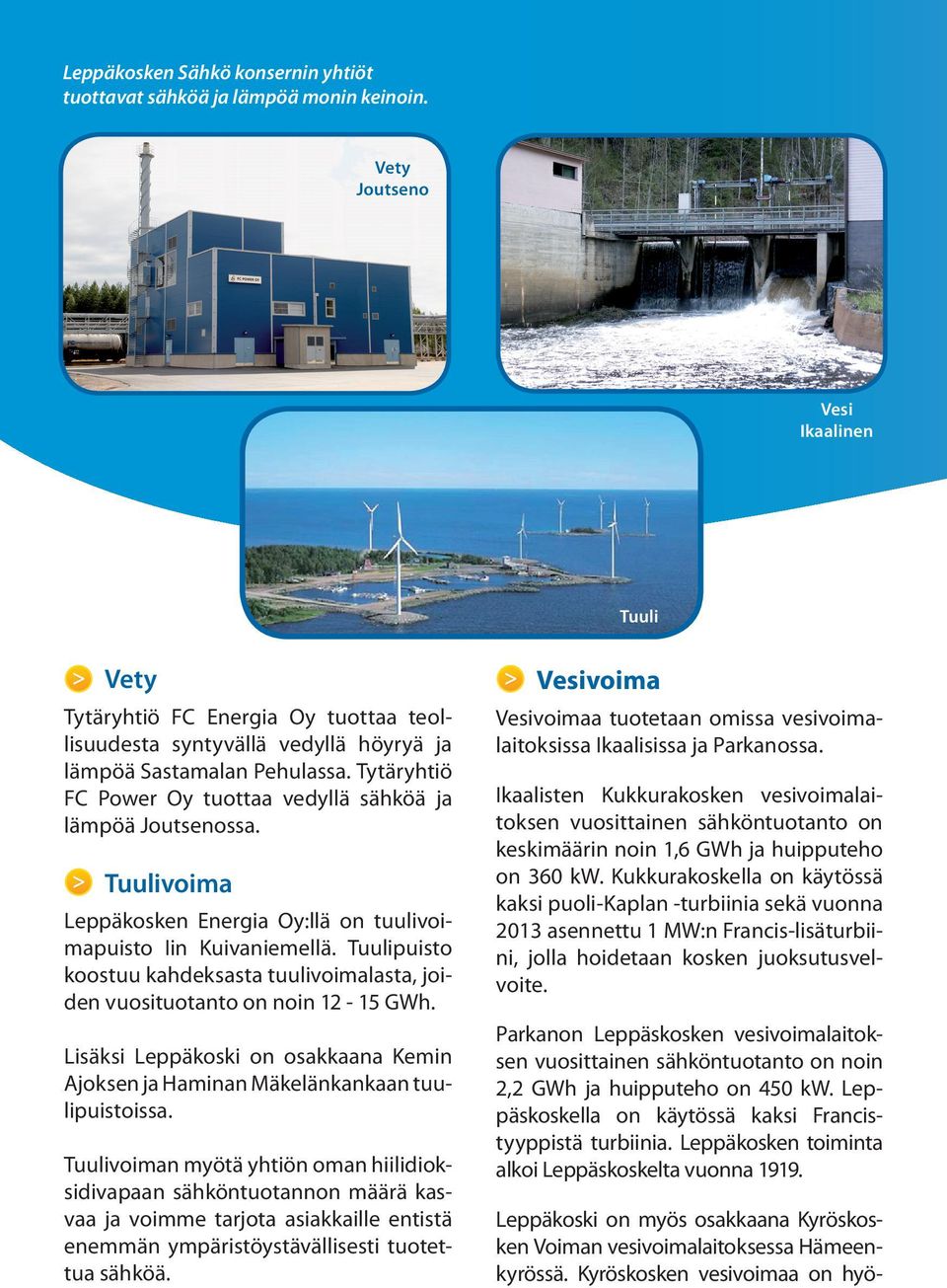 Leppäkosken Sähkö konsernin yhtiöt tuottavat sähköä ja lämpöä monin keinoin.

Vety
Joutseno

FC POWER OY

Vesi
Ikaalinen

Tuuli

> Vety

Tytäryhtiö FC Energia Oy tuottaa teollisuudesta syntyvällä vedyllä höyryä ja lämpöä Sastamalan Pehulassa. Tytäryhtiö FC Power Oy tuottaa vedyllä sähköä ja lämpöä Joutsenossa.

> Tuulivoima

Leppäkosken Energia Oy:llä on tuulivoimapuisto Iin Kuivaniemellä. Tuulipuisto koostuu kahdeksasta tuulivoimalasta, joiden vuosituotanto on noin 12 - 15 GWh.

Lisäksi Leppäkoski on osakkaana Kemin Ajoksen ja Haminan Mäkelänkankaan tuulipuistoissa.

Tuulivoiman myötä yhtiön oman hiilidioksidivapaan sähköntuotannon määrä kasvaa ja voimme tarjota asiakkaille entistä enemmän ympäristöystävällisesti tuotettua sähköä.

> Vesivoima

Vesivoimaa tuotetaan omissa vesivoimalaitoksissa Ikaalisissa ja Parkanossa.

Ikaalisten Kukkurakosken vesivoimalaitoksen vuosittainen sähköntuotanto on keskimäärin noin 1,6 GWh ja huipputeho on 360 kW. Kukkurakoskella on käytössä kaksi puoli-Kaplan -turbiinia sekä vuonna 2013 asennettu 1 MW:n Francis-lisäturbiini, jolla hoidetaan kosken juoksutusvelvoite.

Parkanon Leppäskosken vesivoimalaitoksen vuosittainen sähköntuotanto on noin 2,2 GWh ja huipputeho on 450 kW. Leppäskoskella on käytössä kaksi Francis-tyyppistä turbiinia. Leppäkosken toiminta alkoi Leppäskoskelta vuonna 1919.

Leppäkoski on myös osakkaana Kyröskosken Voiman vesivoimalaitoksessa Hämeenkyrössä. Kyröskosken vesivoimaa on hyö-